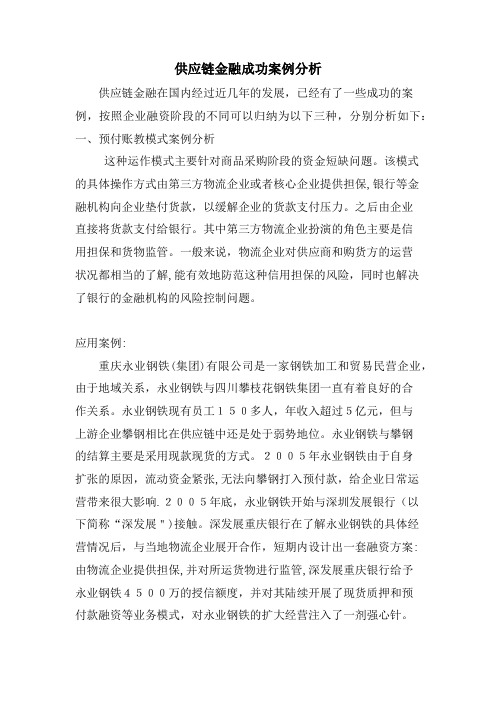 供应链金融成功案例分析

供应链金融在国内经过近几年的发展，已经有了一些成功的案例，按照企业融资阶段的不同可以归纳为以下三种，分别分析如下：
一、预付账教模式案例分析

这种运作模式主要针对商品采购阶段的资金短缺问题。该模式的具体操作方式由第三方物流企业或者核心企业提供担保,银行等金融机构向企业垫付货款，以缓解企业的货款支付压力。之后由企业直接将货款支付给银行。其中第三方物流企业扮演的角色主要是信用担保和货物监管。一般来说，物流企业对供应商和购货方的运营状况都相当的了解,能有效地防范这种信用担保的风险，同时也解决了银行的金融机构的风险控制问题。

应用案例：

重庆永业钢铁(集团)有限公司是一家钢铁加工和贸易民营企业，由于地域关系，永业钢铁与四川攀枝花钢铁集团一直有着良好的合作关系。永业钢铁现有员工１５０多人，年收入超过５亿元，但与上游企业攀钢相比在供应链中还是处于弱势地位。永业钢铁与攀钢的结算主要是采用现款现货的方式。２００５年永业钢铁由于自身扩张的原因，流动资金紧张,无法向攀钢打入预付款，给企业日常运营带来很大影响.２００５年底，永业钢铁开始与深圳发展银行（以下简称“深发展”)接触。深发展重庆银行在了解永业钢铁的具体经营情况后，与当地物流企业展开合作，短期内设计出一套融资方案：由物流企业提供担保,并对所运货物进行监管,深发展重庆银行给予永业钢铁４５００万的授信额度，并对其陆续开展了现货质押和预付款融资等业务模式，对永业钢铁的扩大经营注入了一剂强心针。